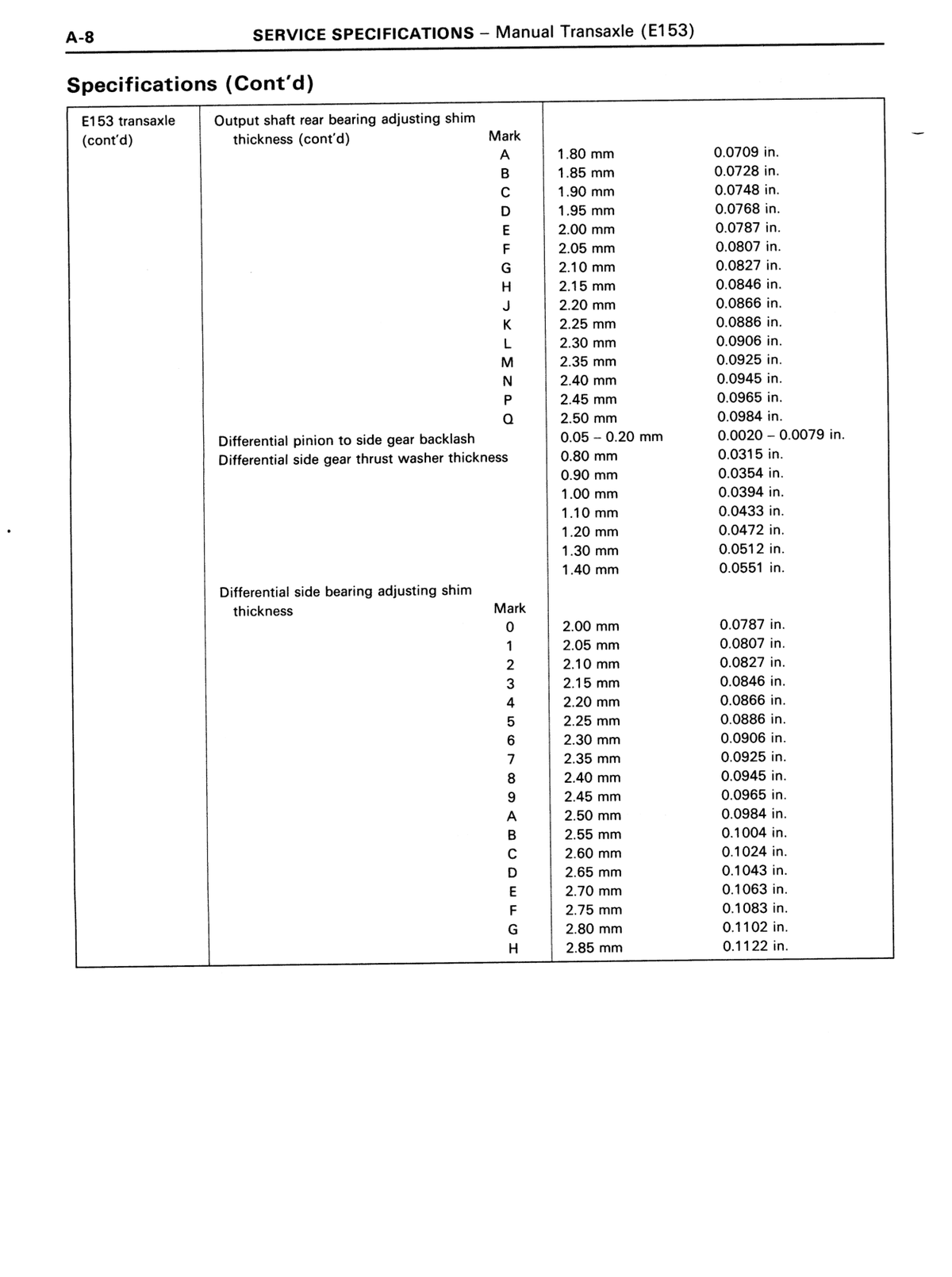 A-8 SERVICE SPECIFICATIONS – Manual Transaxle (E153)

Specifications (Cont'd)

| E153 transaxle (cont'd) | Output shaft rear bearing adjusting shim thickness (cont'd) Mark | | |
|---|---|---|---|
| | A | 1.80 mm | 0.0709 in. |
| | B | 1.85 mm | 0.0728 in. |
| | C | 1.90 mm | 0.0748 in. |
| | D | 1.95 mm | 0.0768 in. |
| | E | 2.00 mm | 0.0787 in. |
| | F | 2.05 mm | 0.0807 in. |
| | G | 2.10 mm | 0.0827 in. |
| | H | 2.15 mm | 0.0846 in. |
| | J | 2.20 mm | 0.0866 in. |
| | K | 2.25 mm | 0.0886 in. |
| | L | 2.30 mm | 0.0906 in. |
| | M | 2.35 mm | 0.0925 in. |
| | N | 2.40 mm | 0.0945 in. |
| | P | 2.45 mm | 0.0965 in. |
| | Q | 2.50 mm | 0.0984 in. |
| | Differential pinion to side gear backlash | 0.05 – 0.20 mm | 0.0020 – 0.0079 in. |
| | Differential side gear thrust washer thickness | 0.80 mm | 0.0315 in. |
| | | 0.90 mm | 0.0354 in. |
| | | 1.00 mm | 0.0394 in. |
| | | 1.10 mm | 0.0433 in. |
| | | 1.20 mm | 0.0472 in. |
| | | 1.30 mm | 0.0512 in. |
| | | 1.40 mm | 0.0551 in. |
| | Differential side bearing adjusting shim thickness Mark | | |
| | 0 | 2.00 mm | 0.0787 in. |
| | 1 | 2.05 mm | 0.0807 in. |
| | 2 | 2.10 mm | 0.0827 in. |
| | 3 | 2.15 mm | 0.0846 in. |
| | 4 | 2.20 mm | 0.0866 in. |
| | 5 | 2.25 mm | 0.0886 in. |
| | 6 | 2.30 mm | 0.0906 in. |
| | 7 | 2.35 mm | 0.0925 in. |
| | 8 | 2.40 mm | 0.0945 in. |
| | 9 | 2.45 mm | 0.0965 in. |
| | A | 2.50 mm | 0.0984 in. |
| | B | 2.55 mm | 0.1004 in. |
| | C | 2.60 mm | 0.1024 in. |
| | D | 2.65 mm | 0.1043 in. |
| | E | 2.70 mm | 0.1063 in. |
| | F | 2.75 mm | 0.1083 in. |
| | G | 2.80 mm | 0.1102 in. |
| | H | 2.85 mm | 0.1122 in. |